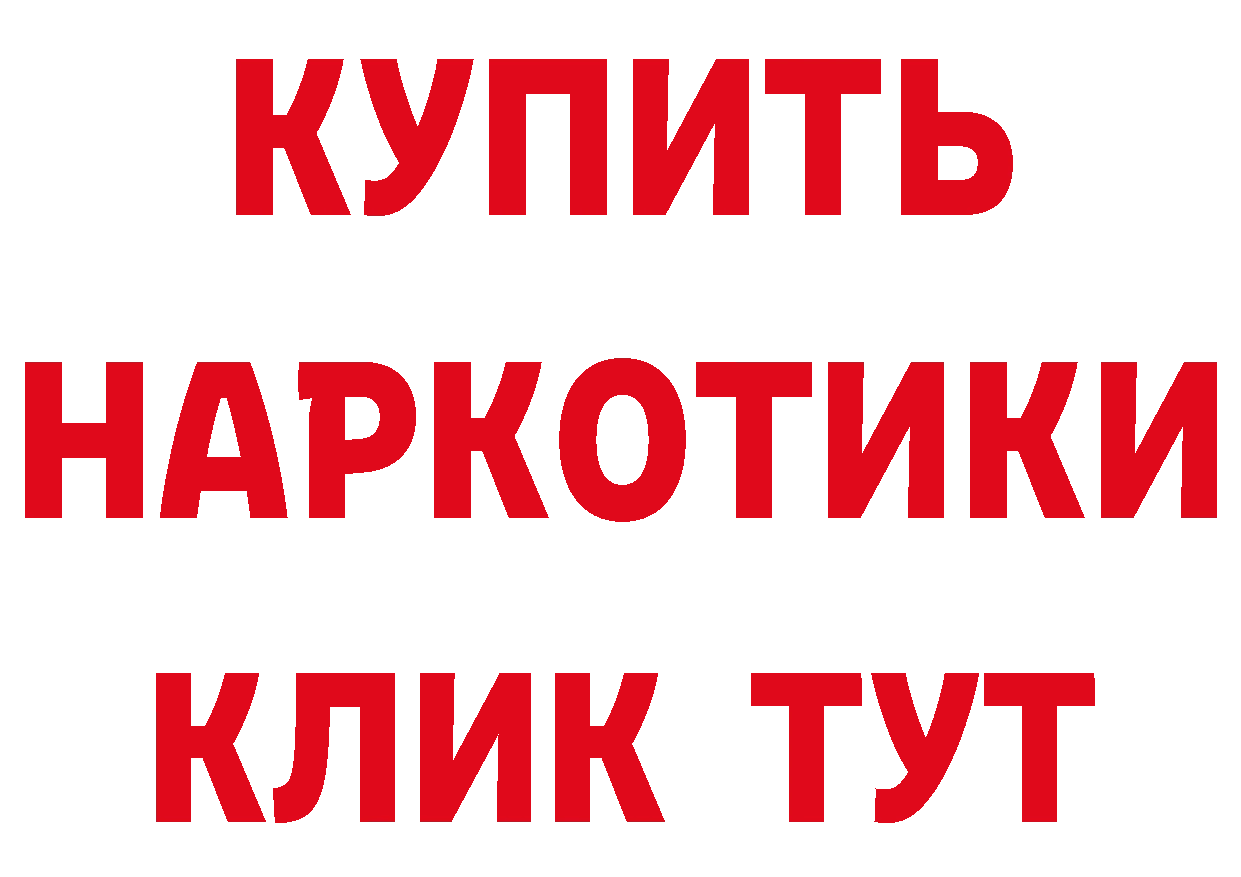 КУПИТЬ НАРКОТИКИ КЛИК ТУТ